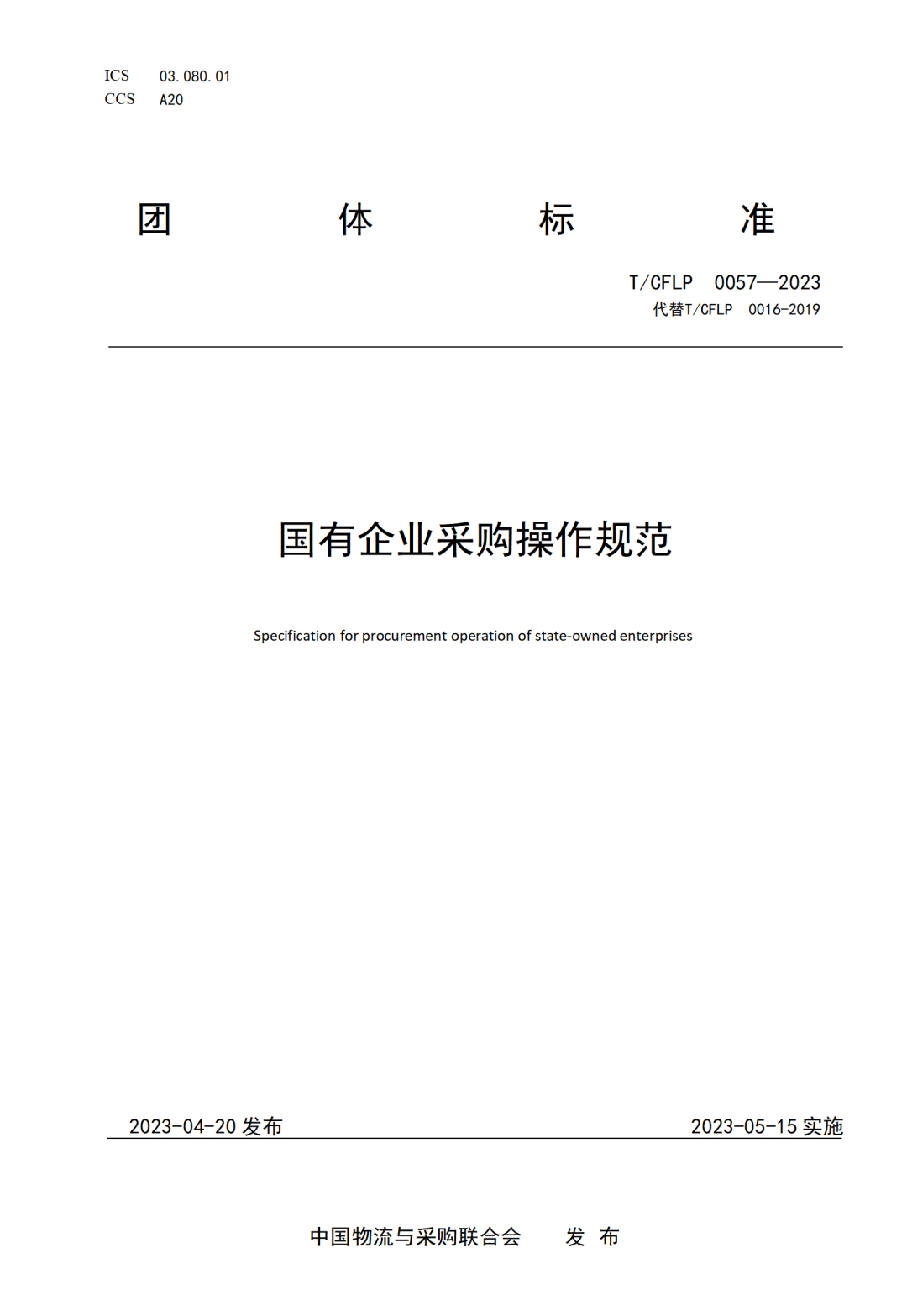 ICS 03.080.01
CCS A20

团 体 标 准

T/CFLP 0057—2023
代替T/CFLP 0016-2019

国有企业采购操作规范

Specification for procurement operation of state-owned enterprises

2023-04-20 发布 2023-05-15 实施

中国物流与采购联合会 发 布